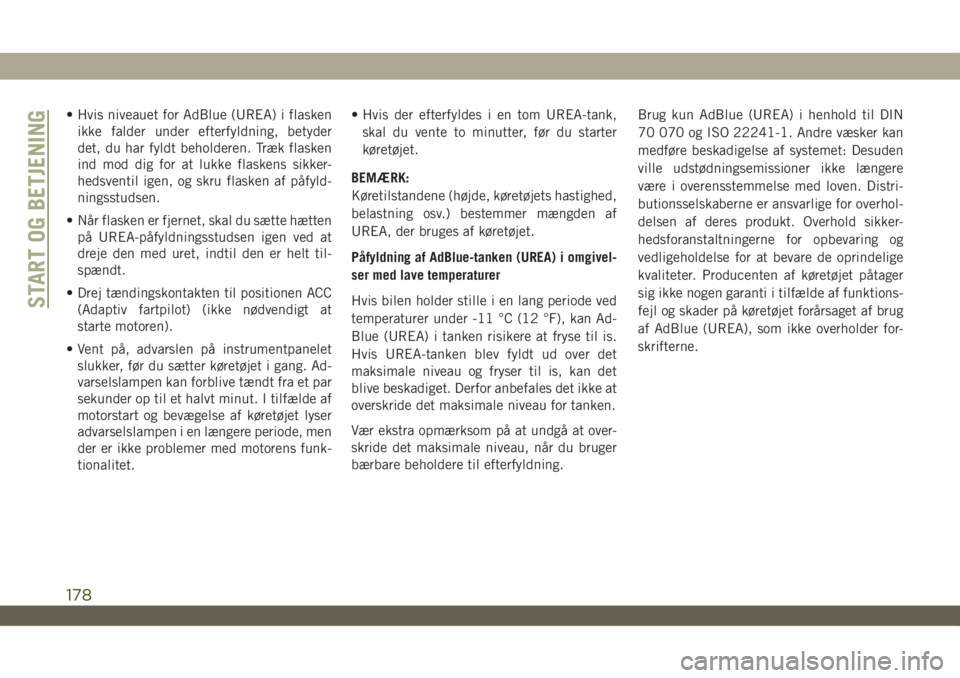 START OG BETJENING

• Hvis niveauet for AdBlue (UREA) i flasken ikke falder under efterfyldning, betyder det, du har fyldt beholderen. Træk flasken ind mod dig for at lukke flaskens sikkerhedsventil igen, og skru flasken af påfyldningsstudsen.

• Når flasken er fjernet, skal du sætte hætten på UREA-påfyldningsstudsen igen ved at dreje den med uret, indtil den er helt tilspændt.

• Drej tændingskontakten til positionen ACC (Adaptiv fartpilot) (ikke nødvendigt at starte motoren).

• Vent på, advarslen på instrumentpanelet slukker, før du sætter køretøjet i gang. Advarselslampen kan forblive tændt fra et par sekunder op til et halvt minut. I tilfælde af motorstart og bevægelse af køretøjet lyser advarselslampen i en længere periode, men der er ikke problemer med motorens funktionalitet.

• Hvis der efterfyldes i en tom UREA-tank, skal du vente to minutter, før du starter køretøjet.

BEMÆRK:
Køretilstandene (højde, køretøjets hastighed, belastning osv.) bestemmer mængden af UREA, der bruges af køretøjet.

Påfyldning af AdBlue-tanken (UREA) i omgivelser med lave temperaturer

Hvis bilen holder stille i en lang periode ved temperaturer under -11 °C (12 °F), kan AdBlue (UREA) i tanken risikere at fryse til is. Hvis UREA-tanken blev fyldt ud over det maksimale niveau og fryser til is, kan det blive beskadiget. Derfor anbefales det ikke at overskride det maksimale niveau for tanken.

Vær ekstra opmærksom på at undgå at overskride det maksimale niveau, når du bruger bærbare beholdere til efterfyldning.

Brug kun AdBlue (UREA) i henhold til DIN 70 070 og ISO 22241-1. Andre væsker kan medføre beskadigelse af systemet: Desuden ville udstødningsemissioner ikke længere være i overensstemmelse med loven. Distributionsselskaberne er ansvarlige for overholdelsen af deres produkt. Overhold sikkerhedsforanstaltningerne for opbevaring og vedligeholdelse for at bevare de oprindelige kvaliteter. Producenten af køretøjet påtager sig ikke nogen garanti i tilfælde af funktionsfejl og skader på køretøjet forårsaget af brug af AdBlue (UREA), som ikke overholder forskrifterne.

178

carmanualsonline.info